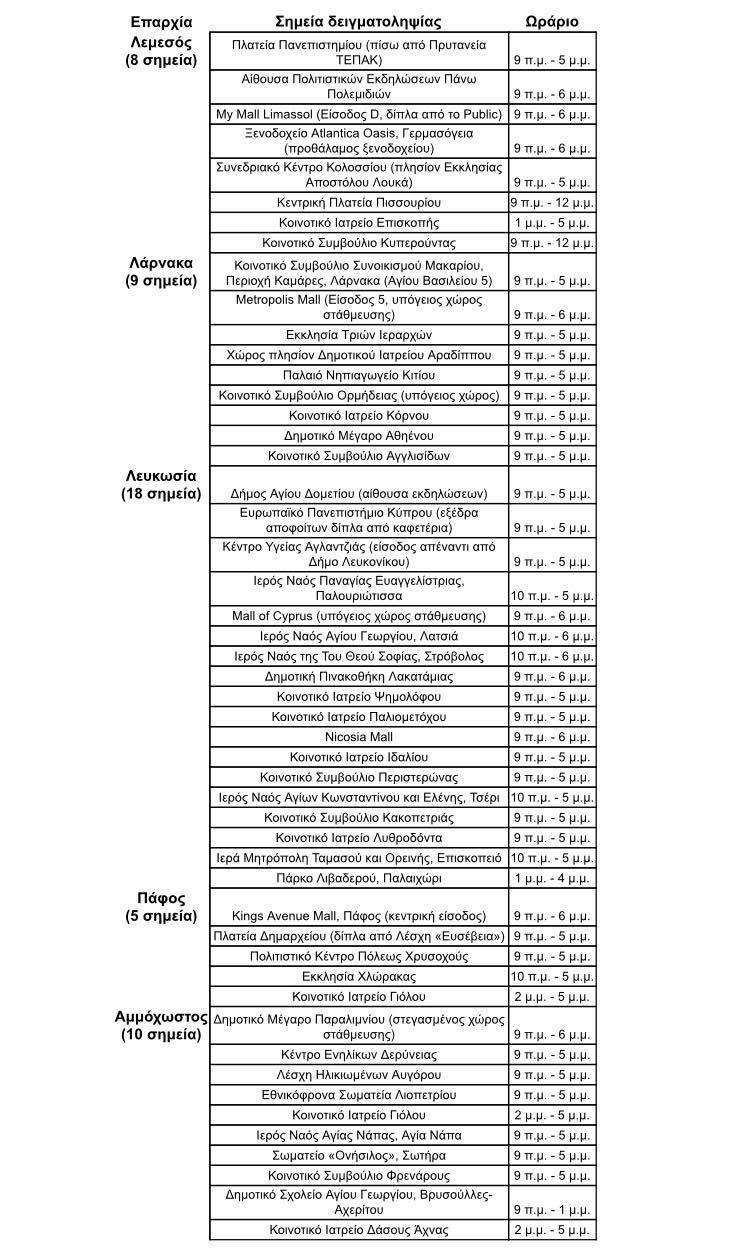 | Επαρχία | Σημεία δειγματοληψίας | Ωράριο |
|---|---|---|
| Λεμεσός (8 σημεία) | Πλατεία Πανεπιστημίου (πίσω από Πρυτανεία ΤΕΠΑΚ) | 9 π.μ. - 5 μ.μ. |
| | Αίθουσα Πολιτιστικών Εκδηλώσεων Πάνω Πολεμιδιών | 9 π.μ. - 6 μ.μ. |
| | My Mall Limassol (Είσοδος D, δίπλα από το Public) | 9 π.μ. - 6 μ.μ. |
| | Ξενοδοχείο Atlantica Oasis, Γερμασόγεια (προθάλαμος ξενοδοχείου) | 9 π.μ. - 6 μ.μ. |
| | Συνεδριακό Κέντρο Κολοσσίου (πλησίον Εκκλησίας Αποστόλου Λουκά) | 9 π.μ. - 5 μ.μ. |
| | Κεντρική Πλατεία Πισσουρίου | 9 π.μ. - 12 μ.μ. |
| | Κοινοτικό Ιατρείο Επισκοπής | 1 μ.μ. - 5 μ.μ. |
| | Κοινοτικό Συμβούλιο Κυπερούντας | 9 π.μ. - 12 μ.μ. |
| Λάρνακα (9 σημεία) | Κοινοτικό Συμβούλιο Συνοικισμού Μακαρίου, Περιοχή Καμάρες, Λάρνακα (Αγίου Βασιλείου 5) | 9 π.μ. - 5 μ.μ. |
| | Metropolis Mall (Είσοδος 5, υπόγειος χώρος στάθμευσης) | 9 π.μ. - 6 μ.μ. |
| | Εκκλησία Τριών Ιεραρχών | 9 π.μ. - 5 μ.μ. |
| | Χώρος πλησίον Δημοτικού Ιατρείου Αραδίππου | 9 π.μ. - 5 μ.μ. |
| | Παλαιό Νηπιαγωγείο Κιτίου | 9 π.μ. - 5 μ.μ. |
| | Κοινοτικό Συμβούλιο Ορμήδειας (υπόγειος χώρος) | 9 π.μ. - 5 μ.μ. |
| | Κοινοτικό Ιατρείο Κόρνου | 9 π.μ. - 5 μ.μ. |
| | Δημοτικό Μέγαρο Αθηένου | 9 π.μ. - 5 μ.μ. |
| | Κοινοτικό Συμβούλιο Αγγλισίδων | 9 π.μ. - 5 μ.μ. |
| Λευκωσία (18 σημεία) | Δήμος Αγίου Δομετίου (αίθουσα εκδηλώσεων) | 9 π.μ. - 5 μ.μ. |
| | Ευρωπαϊκό Πανεπιστήμιο Κύπρου (εξέδρα αποφοίτων δίπλα από καφετέρια) | 9 π.μ. - 5 μ.μ. |
| | Κέντρο Υγείας Αγλαντζιάς (είσοδος απέναντι από Δήμο Λευκονίκου) | 9 π.μ. - 5 μ.μ. |
| | Ιερός Ναός Παναγίας Ευαγγελίστριας, Παλουριώτισσα | 10 π.μ. - 5 μ.μ. |
| | Mall of Cyprus (υπόγειος χώρος στάθμευσης) | 9 π.μ. - 6 μ.μ. |
| | Ιερός Ναός Αγίου Γεωργίου, Λατσιά | 10 π.μ. - 6 μ.μ. |
| | Ιερός Ναός της Του Θεού Σοφίας, Στρόβολος | 10 π.μ. - 6 μ.μ. |
| | Δημοτική Πινακοθήκη Λακατάμιας | 9 π.μ. - 6 μ.μ. |
| | Κοινοτικό Ιατρείο Ψημολόφου | 9 π.μ. - 5 μ.μ. |
| | Κοινοτικό Ιατρείο Παλιομετόχου | 9 π.μ. - 5 μ.μ. |
| | Nicosia Mall | 9 π.μ. - 6 μ.μ. |
| | Κοινοτικό Ιατρείο Ιδαλίου | 9 π.μ. - 5 μ.μ. |
| | Κοινοτικό Συμβούλιο Περιστερώνας | 9 π.μ. - 5 μ.μ. |
| | Ιερός Ναός Αγίων Κωνσταντίνου και Ελένης, Τσέρι | 10 π.μ. - 5 μ.μ. |
| | Κοινοτικό Συμβούλιο Κακοπετριάς | 9 π.μ. - 5 μ.μ. |
| | Κοινοτικό Ιατρείο Λυθροδόντα | 9 π.μ. - 5 μ.μ. |
| | Ιερά Μητρόπολη Ταμασού και Ορεινής, Επισκοπειό | 10 π.μ. - 5 μ.μ. |
| | Πάρκο Λιβαδερού, Παλαιχώρι | 1 μ.μ. - 4 μ.μ. |
| Πάφος (5 σημεία) | Kings Avenue Mall, Πάφος (κεντρική είσοδος) | 9 π.μ. - 6 μ.μ. |
| | Πλατεία Δημαρχείου (δίπλα από Λέσχη «Ευσέβεια») | 9 π.μ. - 5 μ.μ. |
| | Πολιτιστικό Κέντρο Πόλεως Χρυσοχούς | 9 π.μ. - 5 μ.μ. |
| | Εκκλησία Χλώρακας | 10 π.μ. - 5 μ.μ. |
| | Κοινοτικό Ιατρείο Γιόλου | 2 μ.μ. - 5 μ.μ. |
| Αμμόχωστος (10 σημεία) | Δημοτικό Μέγαρο Παραλιμνίου (στεγασμένος χώρος στάθμευσης) | 9 π.μ. - 6 μ.μ. |
| | Κέντρο Ενηλίκων Δερύνειας | 9 π.μ. - 5 μ.μ. |
| | Λέσχη Ηλικιωμένων Αυγόρου | 9 π.μ. - 5 μ.μ. |
| | Εθνικόφρονα Σωματεία Λιοπετρίου | 9 π.μ. - 5 μ.μ. |
| | Κοινοτικό Ιατρείο Γιόλου | 2 μ.μ. - 5 μ.μ. |
| | Ιερός Ναός Αγίας Νάπας, Αγία Νάπα | 9 π.μ. - 5 μ.μ. |
| | Σωματείο «Ονήσιλος», Σωτήρα | 9 π.μ. - 5 μ.μ. |
| | Κοινοτικό Συμβούλιο Φρενάρους | 9 π.μ. - 5 μ.μ. |
| | Δημοτικό Σχολείο Αγίου Γεωργίου, Βρυσούλλες-Αχερίτου | 9 π.μ. - 1 μ.μ. |
| | Κοινοτικό Ιατρείο Δάσους Άχνας | 2 μ.μ. - 5 μ.μ. |